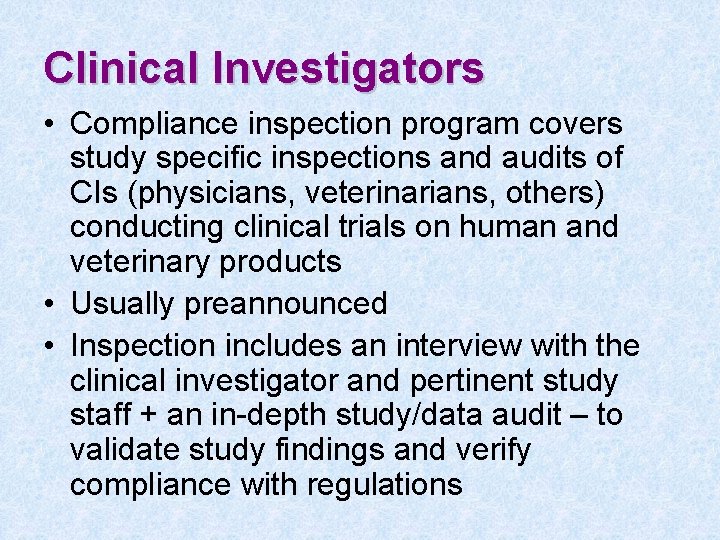 Clinical Investigators

• Compliance inspection program covers study specific inspections and audits of CIs (physicians, veterinarians, others) conducting clinical trials on human and veterinary products

• Usually preannounced

• Inspection includes an interview with the clinical investigator and pertinent study staff + an in-depth study/data audit – to validate study findings and verify compliance with regulations